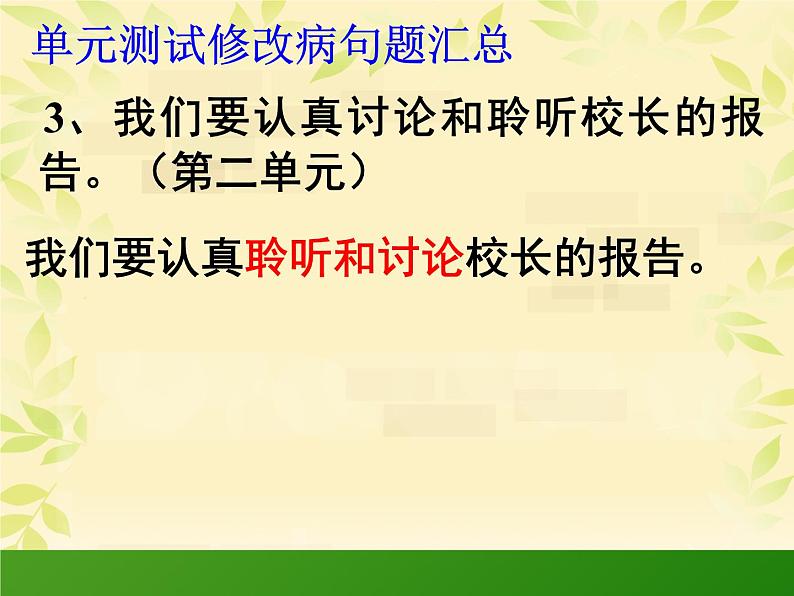 单元测试修改病句题汇总

3、我们要认真讨论和聆听校长的报告。（第二单元）

我们要认真聆听和讨论校长的报告。